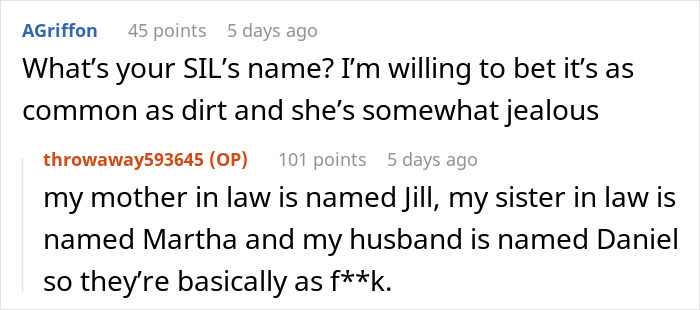 AGriffon 45 points 5 days ago

What's your SIL's name? I'm willing to bet it's as common as dirt and she's somewhat jealous

throwaway593645 (OP) 101 points 5 days ago

my mother in law is named Jill, my sister in law is named Martha and my husband is named Daniel so they're basically as f**k.